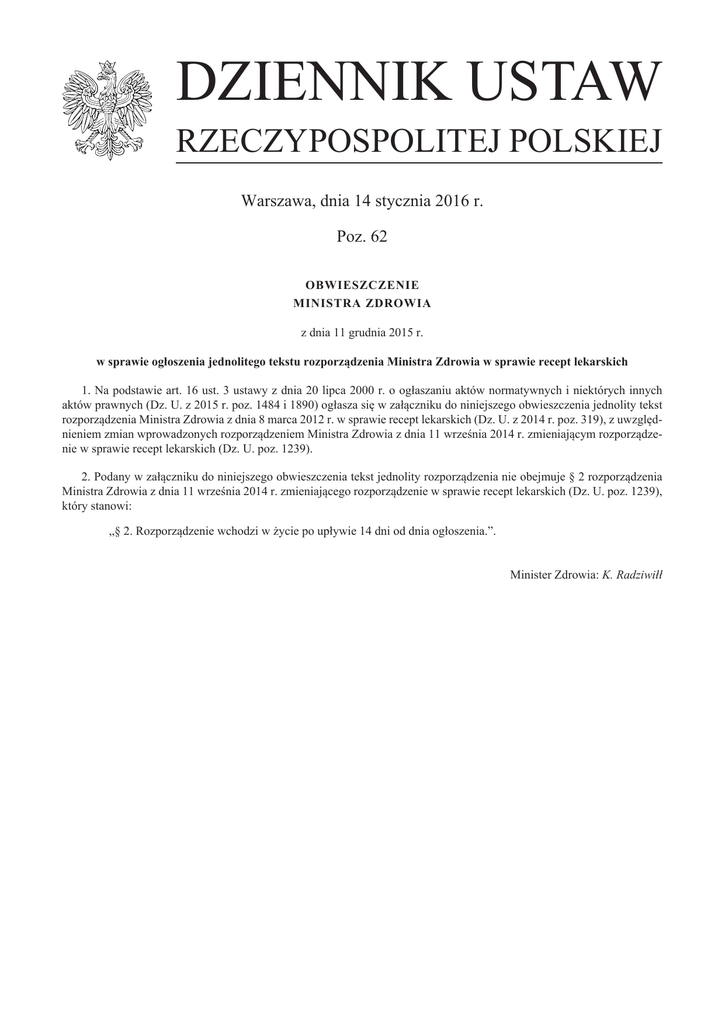 DZIENNIK USTAW
RZECZYPOSPOLITEJ POLSKIEJ

Warszawa, dnia 14 stycznia 2016 r.

Poz. 62

OBWIESZCZENIE
MINISTRA ZDROWIA

z dnia 11 grudnia 2015 r.

w sprawie ogłoszenia jednolitego tekstu rozporządzenia Ministra Zdrowia w sprawie recept lekarskich

1. Na podstawie art. 16 ust. 3 ustawy z dnia 20 lipca 2000 r. o ogłaszaniu aktów normatywnych i niektórych innych aktów prawnych (Dz. U. z 2015 r. poz. 1484 i 1890) ogłasza się w załączniku do niniejszego obwieszczenia jednolity tekst rozporządzenia Ministra Zdrowia z dnia 8 marca 2012 r. w sprawie recept lekarskich (Dz. U. z 2014 r. poz. 319), z uwzględnieniem zmian wprowadzonych rozporządzeniem Ministra Zdrowia z dnia 11 września 2014 r. zmieniającym rozporządzenie w sprawie recept lekarskich (Dz. U. poz. 1239).

2. Podany w załączniku do niniejszego obwieszczenia tekst jednolity rozporządzenia nie obejmuje § 2 rozporządzenia Ministra Zdrowia z dnia 11 września 2014 r. zmieniającego rozporządzenie w sprawie recept lekarskich (Dz. U. poz. 1239), który stanowi:

„§ 2. Rozporządzenie wchodzi w życie po upływie 14 dni od dnia ogłoszenia.”.

Minister Zdrowia: K. Radziwiłł